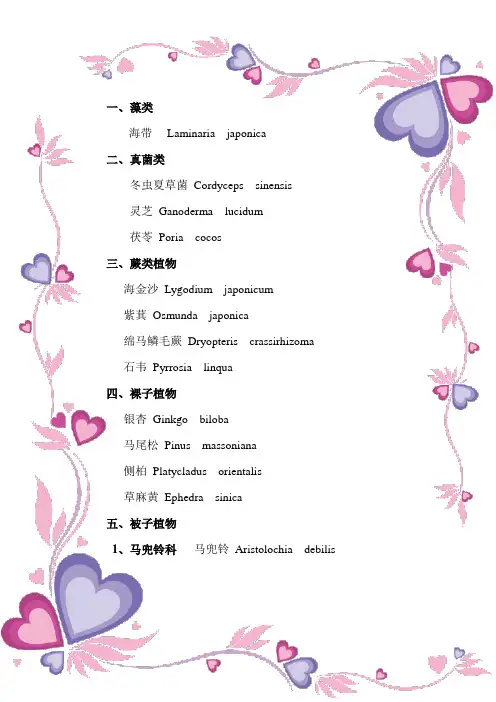 一、藻类

海带 Laminaria japonica

二、真菌类

冬虫夏草菌 Cordyceps sinensis

灵芝 Ganoderma lucidum

茯苓 Poria cocos

三、蕨类植物

海金沙 Lygodium japonicum

紫萁 Osmunda japonica

绵马鳞毛蕨 Dryopteris crassirhizoma

石韦 Pyrrosia linqua

四、裸子植物

银杏 Ginkgo biloba

马尾松 Pinus massoniana

侧柏 Platycladus orientalis

草麻黄 Ephedra sinica

五、被子植物

1、马兜铃科 马兜铃 Aristolochia debilis